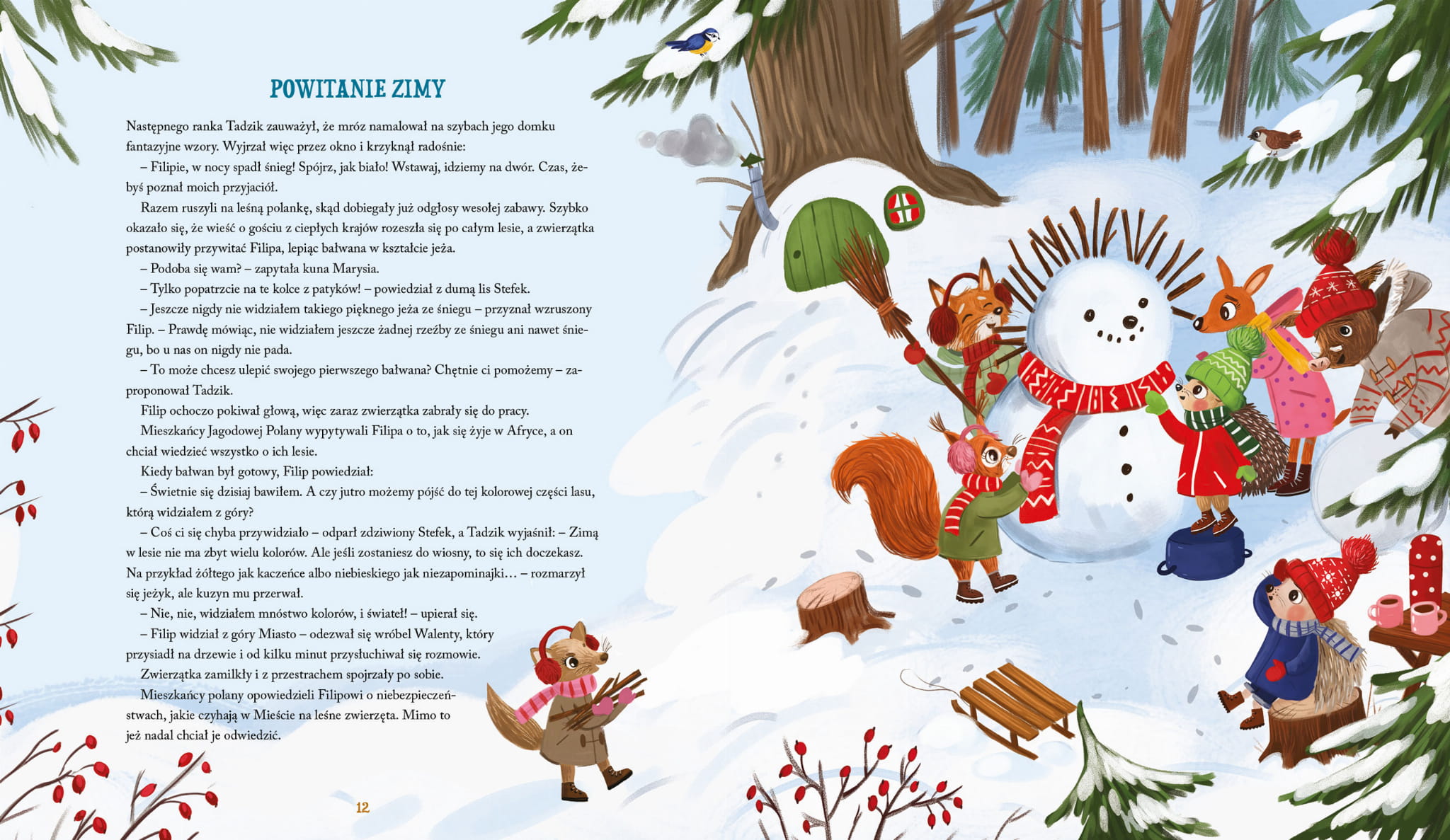 POWITANIE ZIMY

Następnego ranka Tadzik zauważył, że mróz namalował na szybach jego domku fantazyjne wzory. Wyjrzał więc przez okno i krzyknął radośnie:

– Filipie, w nocy spadł śnieg! Spójrz, jak biało! Wstawaj, idziemy na dwór. Czas, żebyś poznał moich przyjaciół.

Razem ruszyli na leśną polankę, skąd dobiegały już odgłosy wesołej zabawy. Szybko okazało się, że wieść o gościu z ciepłych krajów rozeszła się po całym lesie, a zwierzątka postanowiły przywitać Filipa, lepiąc bałwana w kształcie jeża.

– Podoba się wam? – zapytała kuna Marysia.

– Tylko popatrzcie na te kolce z patyków! – powiedział z dumą lis Stefek.

– Jeszcze nigdy nie widziałem takiego pięknego jeża ze śniegu – przyznał wzruszony Filip. – Prawdę mówiąc, nie widziałem jeszcze żadnej rzeźby ze śniegu ani nawet śniegu, bo u nas on nigdy nie pada.

– To może chcesz ulepić swojego pierwszego bałwana? Chętnie ci pomożemy – zaproponował Tadzik.

Filip ochoczo pokiwał głową, więc zaraz zwierzątka zabrały się do pracy.

Mieszkańcy Jagodowej Polany wypytywali Filipa o to, jak się żyje w Afryce, a on chciał wiedzieć wszystko o ich lesie.

Kiedy bałwan był gotowy, Filip powiedział:

– Świetnie się dzisiaj bawiłem. A czy jutro możemy pójść do tej kolorowej części lasu, którą widziałem z góry?

– Coś ci się chyba przywidziało – odparł zdziwiony Stefek, a Tadzik wyjaśnił: – Zimą w lesie nie ma zbyt wielu kolorów. Ale jeśli zostaniesz do wiosny, to się ich doczekasz. Na przykład żółtego jak kaczeńce albo niebieskiego jak niezapominajki… – rozmarzył się jeżyk, ale kuzyn mu przerwał.

– Nie, nie, widziałem mnóstwo kolorów, i świateł! – upierał się.

– Filip widział z góry Miasto – odezwał się wróbel Walenty, który przysiadł na drzewie i od kilku minut przysłuchiwał się rozmowie.

Zwierzątka zamilkły i z przestrachem spojrzały po sobie.

Mieszkańcy polany opowiedzieli Filipowi o niebezpieczeństwach, jakie czyhają w Mieście na leśne zwierzęta. Mimo to jeż nadal chciał je odwiedzić.

12